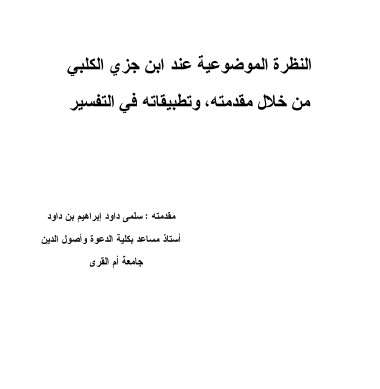 النظرة الموضوعية عند ابن جزي الكلبي
من خلال مقدمته، وتطبيقاته في التفسير

مقدمته : سلمى داود إبراهيم بن داود
أستاذ مساعد بكلية الدعوة وأصول الدين
جامعة أم القرى